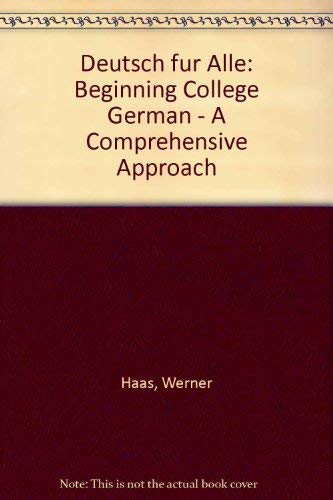 Deutsch fur Alle: Beginning College German - A Comprehensive Approach

Haas, Werner

Note: This is not the actual book cover